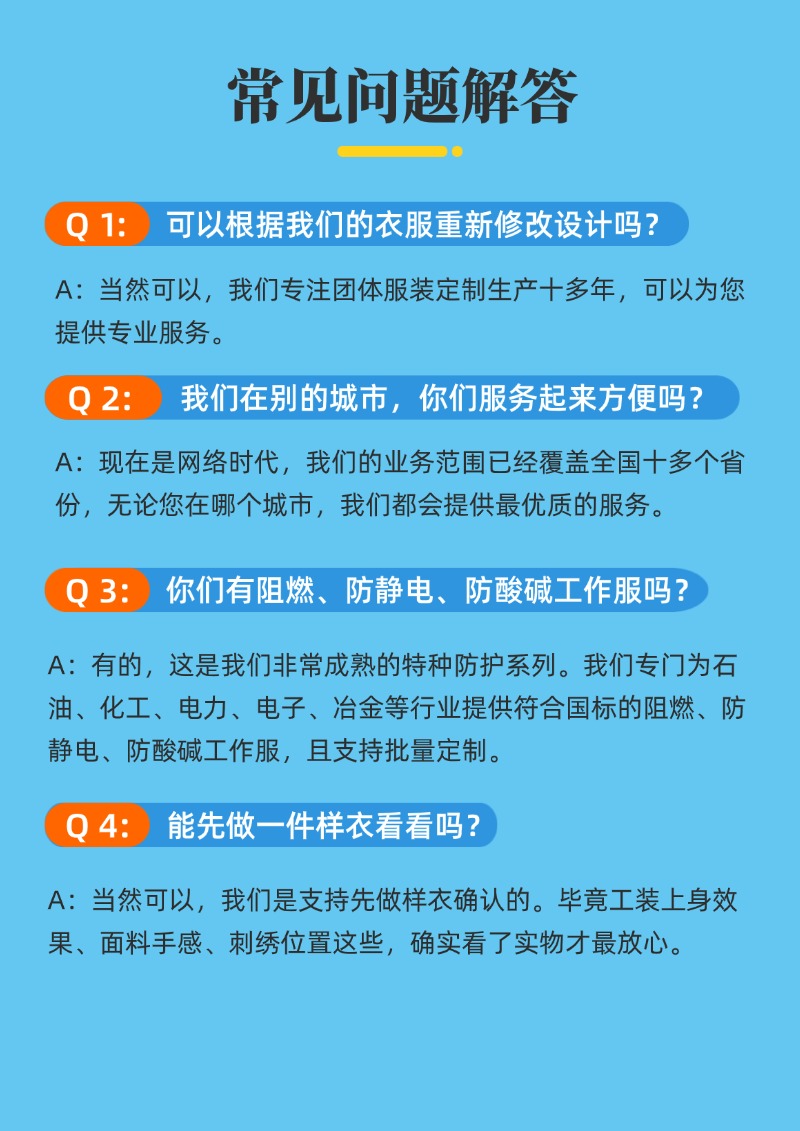 常见问题解答

Q 1: 可以根据我们的衣服重新修改设计吗？

A：当然可以，我们专注团体服装定制生产十多年，可以为您提供专业服务。

Q 2: 我们在别的城市，你们服务起来方便吗？

A：现在是网络时代，我们的业务范围已经覆盖全国十多个省份，无论您在哪个城市，我们都会提供最优质的服务。

Q 3: 你们有阻燃、防静电、防酸碱工作服吗？

A：有的，这是我们非常成熟的特种防护系列。我们专门为石油、化工、电力、电子、冶金等行业提供符合国标的阻燃、防静电、防酸碱工作服，且支持批量定制。

Q 4: 能先做一件样衣看看吗？

A：当然可以，我们是支持先做样衣确认的。毕竟工装上身效果、面料手感、刺绣位置这些，确实看了实物才最放心。